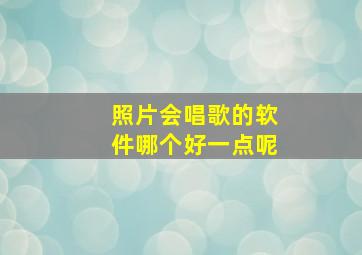 照片会唱歌的软件哪个好一点呢